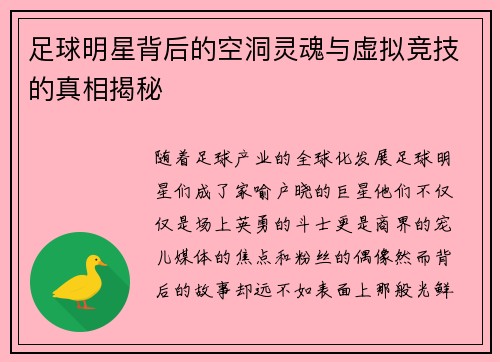 足球明星背后的空洞灵魂与虚拟竞技的真相揭秘

随着足球产业的全球化发展足球明星们成了家喻户晓的巨星他们不仅仅是场上英勇的斗士更是商界的宠儿媒体的焦点和粉丝的偶像然而背后的故事却远不如表面上那般光鲜